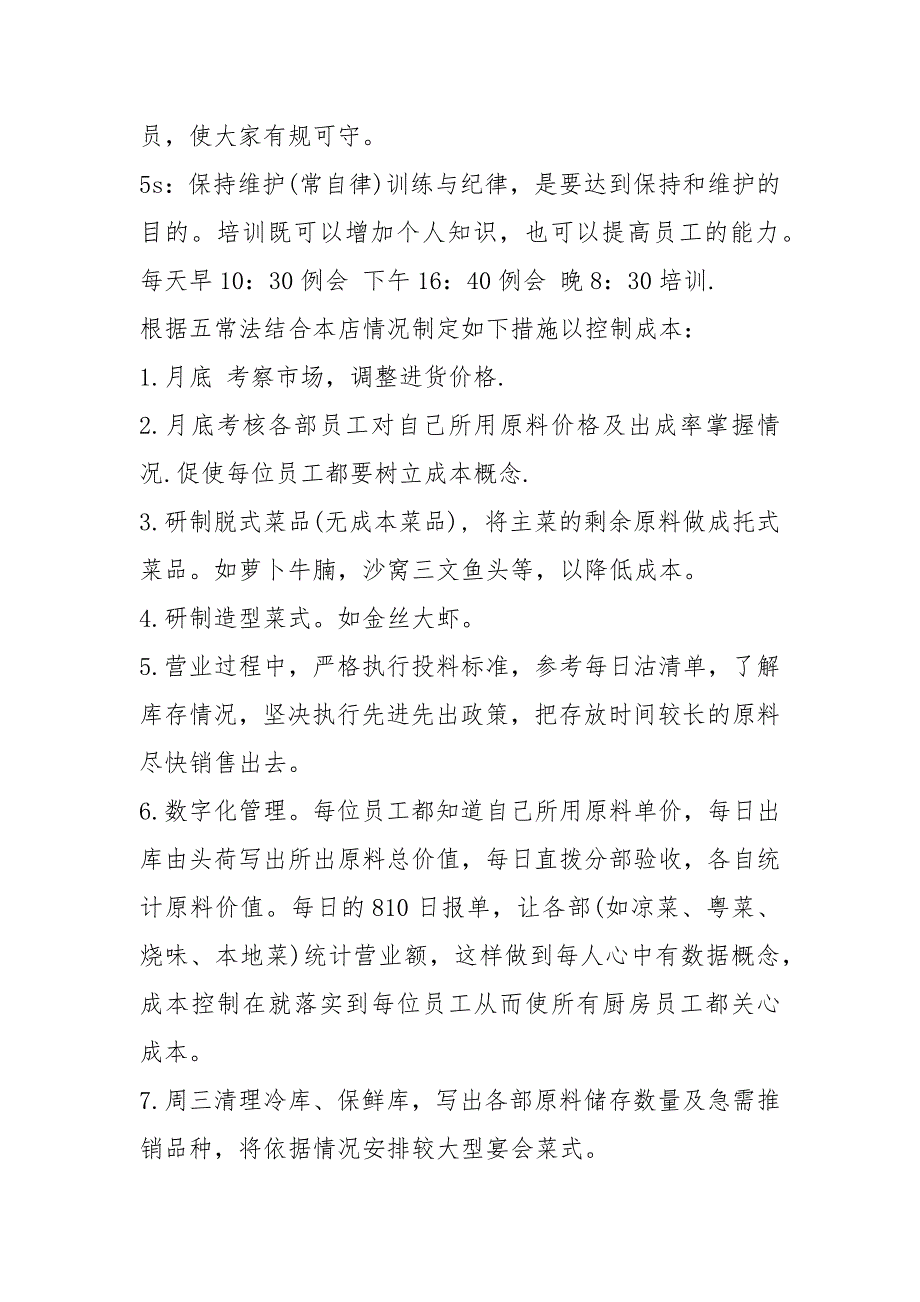 员，使大家有规可守。

5s：保持维护(常自律)训练与纪律，是要达到保持和维护的目的。培训既可以增加个人知识，也可以提高员工的能力。

每天早 10：30 例会 下午 16：40 例会 晚 8：30 培训.

根据五常法结合本店情况制定如下措施以控制成本：

1.月底 考察市场，调整进货价格.

2.月底考核各部员工对自己所用原料价格及出成率掌握情况.促使每位员工都要树立成本概念.

3.研制脱式菜品(无成本菜品)，将主菜的剩余原料做成托式菜品。如萝卜牛腩，沙窝三文鱼头等，以降低成本。

4.研制造型菜式。如金丝大虾。

5.营业过程中，严格执行投料标准，参考每日沽清单，了解库存情况，坚决执行先进先出政策，把存放时间较长的原料尽快销售出去。

6.数字化管理。每位员工都知道自己所用原料单价，每日出库由头荷写出所出原料总价值，每日直拨分部验收，各自统计原料价值。每日的 810 日报单，让各部(如凉菜、粤菜、烧味、本地菜)统计营业额，这样做到每人心中有数据概念，成本控制在就落实到每位员工从而使所有厨房员工都关心成本。

7.周三清理冷库、保鲜库，写出各部原料储存数量及急需推销品种，将依据情况安排较大型宴会菜式。